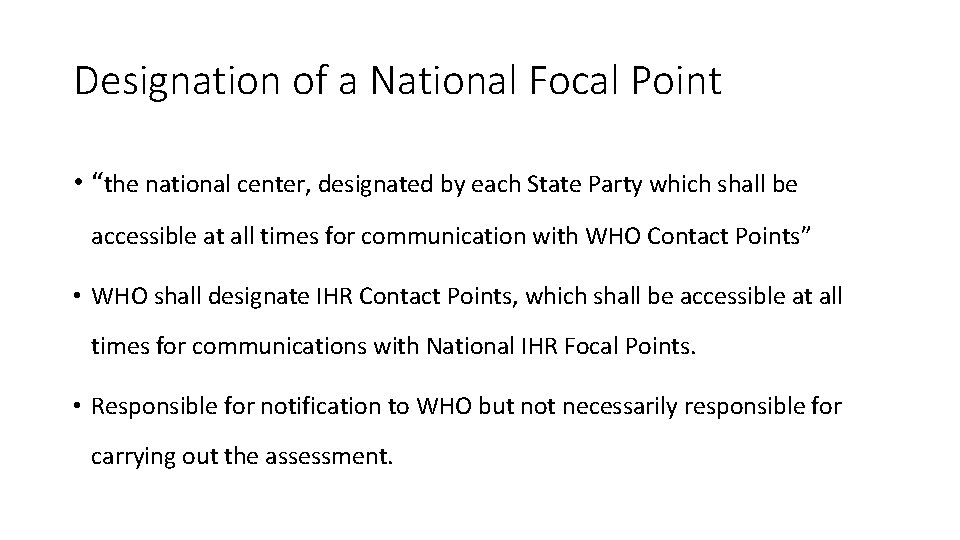 Designation of a National Focal Point

• “the national center, designated by each State Party which shall be accessible at all times for communication with WHO Contact Points”

• WHO shall designate IHR Contact Points, which shall be accessible at all times for communications with National IHR Focal Points.

• Responsible for notification to WHO but not necessarily responsible for carrying out the assessment.